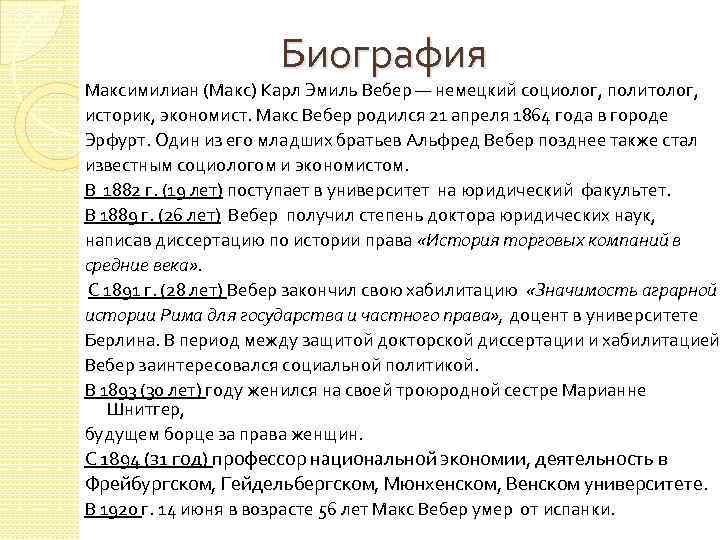 Биография

Максимилиан (Макс) Карл Эмиль Вебер — немецкий социолог, политолог, историк, экономист. Макс Вебер родился 21 апреля 1864 года в городе Эрфурт. Один из его младших братьев Альфред Вебер позднее также стал известным социологом и экономистом.

В 1882 г. (19 лет) поступает в университет на юридический факультет.

В 1889 г. (26 лет) Вебер получил степень доктора юридических наук, написав диссертацию по истории права «История торговых компаний в средние века».

С 1891 г. (28 лет) Вебер закончил свою хабилитацию «Значимость аграрной истории Рима для государства и частного права», доцент в университете Берлина. В период между защитой докторской диссертации и хабилитацией Вебер заинтересовался социальной политикой.

В 1893 (30 лет) году женился на своей троюродной сестре Марианне Шнитгер,

будущем борце за права женщин.

С 1894 (31 год) профессор национальной экономии, деятельность в Фрейбургском, Гейдельбергском, Мюнхенском, Венском университете.

В 1920 г. 14 июня в возрасте 56 лет Макс Вебер умер от испанки.